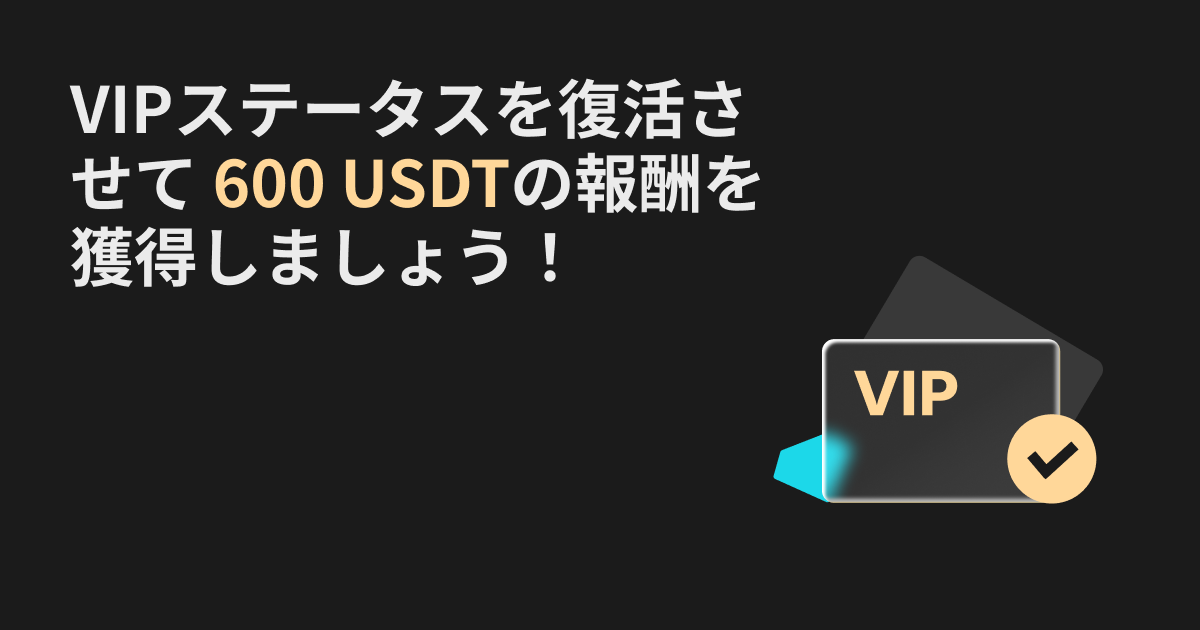 VIPステータスを復活させて 600 USDTの報酬を獲得しましょう！

VIP